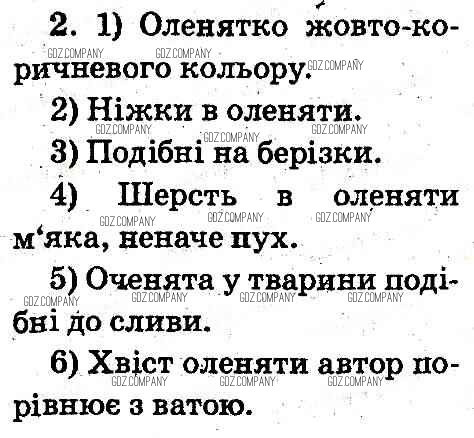 2. 1) Оленятко жовто-коричневого кольору.

2) Ніжки в оленяти.

3) Подібні на берізки.

4) Шерсть в оленяти м'яка, неначе пух.

5) Оченята у тварини подібні до сливи.

6) Хвіст оленяти автор порівнює з ватою.

GDZ.COMPANY